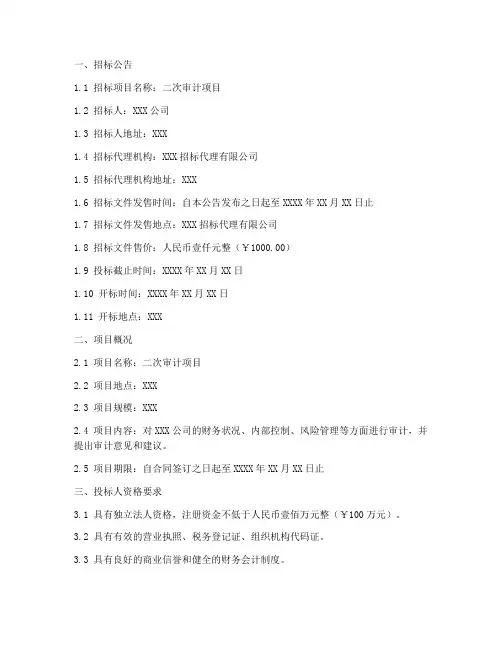 一、招标公告

1.1 招标项目名称：二次审计项目

1.2 招标人：XXX 公司

1.3 招标人地址：XXX

1.4 招标代理机构：XXX 招标代理有限公司

1.5 招标代理机构地址：XXX

1.6 招标文件发售时间：自本公告发布之日起至 XXXX 年 XX 月 XX 日止

1.7 招标文件发售地点：XXX 招标代理有限公司

1.8 招标文件售价：人民币壹仟元整（￥1000.00）

1.9 投标截止时间：XXXX 年 XX 月 XX 日

1.10 开标时间：XXXX 年 XX 月 XX 日

1.11 开标地点：XXX

二、项目概况

2.1 项目名称：二次审计项目

2.2 项目地点：XXX

2.3 项目规模：XXX

2.4 项目内容：对 XXX 公司的财务状况、内部控制、风险管理等方面进行审计，并提出审计意见和建议。

2.5 项目期限：自合同签订之日起至 XXXX 年 XX 月 XX 日止

三、投标人资格要求

3.1 具有独立法人资格，注册资金不低于人民币壹佰万元整（￥100 万元）。

3.2 具有有效的营业执照、税务登记证、组织机构代码证。

3.3 具有良好的商业信誉和健全的财务会计制度。